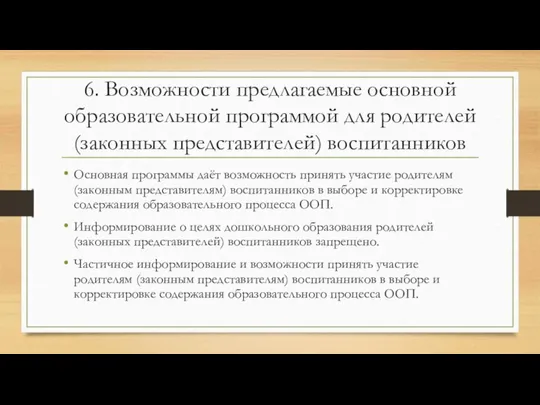 6. Возможности предлагаемые основной образовательной программой для родителей (законных представителей) воспитанников

• Основная программы даёт возможность принять участие родителям (законным представителям) воспитанников в выборе и корректировке содержания образовательного процесса ООП.

• Информирование о целях дошкольного образования родителей (законных представителей) воспитанников запрещено.

• Частичное информирование и возможности принять участие родителям (законным представителям) воспитанников в выборе и корректировке содержания образовательного процесса ООП.